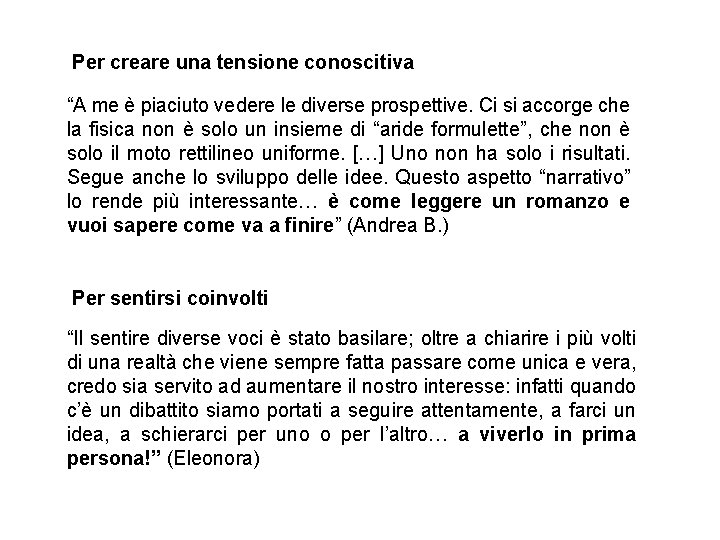 Per creare una tensione conoscitiva

“A me è piaciuto vedere le diverse prospettive. Ci si accorge che la fisica non è solo un insieme di “aride formulette”, che non è solo il moto rettilineo uniforme. […] Uno non ha solo i risultati. Segue anche lo sviluppo delle idee. Questo aspetto “narrativo” lo rende più interessante… è come leggere un romanzo e vuoi sapere come va a finire” (Andrea B.)

Per sentirsi coinvolti

“Il sentire diverse voci è stato basilare; oltre a chiarire i più volti di una realtà che viene sempre fatta passare come unica e vera, credo sia servito ad aumentare il nostro interesse: infatti quando c’è un dibattito siamo portati a seguire attentamente, a farci un idea, a schierarci per uno o per l’altro… a viverlo in prima persona!” (Eleonora)